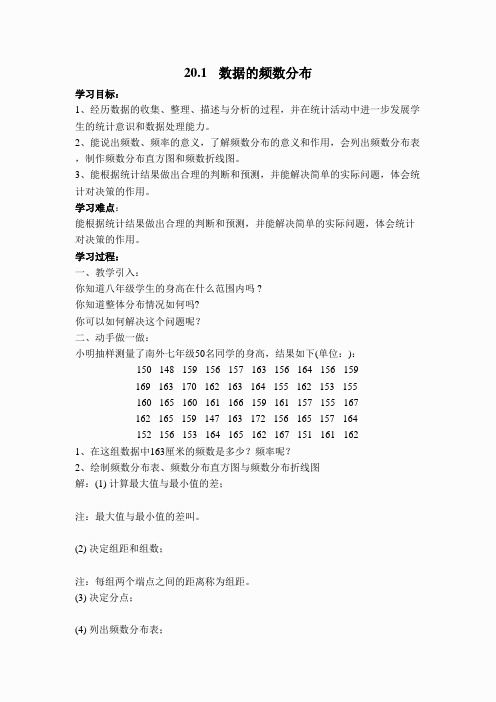 20.1　数据的频数分布

学习目标：

1、经历数据的收集、整理、描述与分析的过程，并在统计活动中进一步发展学生的统计意识和数据处理能力。

2、能说出频数、频率的意义，了解频数分布的意义和作用，会列出频数分布表，制作频数分布直方图和频数折线图。

3、能根据统计结果做出合理的判断和预测，并能解决简单的实际问题，体会统计对决策的作用。

学习难点：

能根据统计结果做出合理的判断和预测，并能解决简单的实际问题，体会统计对决策的作用。

学习过程：

一、教学引入：

你知道八年级学生的身高在什么范围内吗？

你知道整体分布情况如何吗？

你可以如何解决这个问题呢？

二、动手做一做：

小明抽样测量了南外七年级50名同学的身高，结果如下(单位：)：

150 148 159 156 157 163 156 164 156 159
169 163 170 162 163 164 155 162 153 155
160 165 160 161 166 159 161 157 155 167
162 165 159 147 163 172 156 165 157 164
152 156 153 164 165 162 167 151 161 162

1、在这组数据中163厘米的频数是多少？频率呢？

2、绘制频数分布表、频数分布直方图与频数分布折线图

解：(1) 计算最大值与最小值的差：

注：最大值与最小值的差叫。

(2) 决定组距和组数：

注：每组两个端点之间的距离称为组距。

(3) 决定分点：

(4) 列出频数分布表：